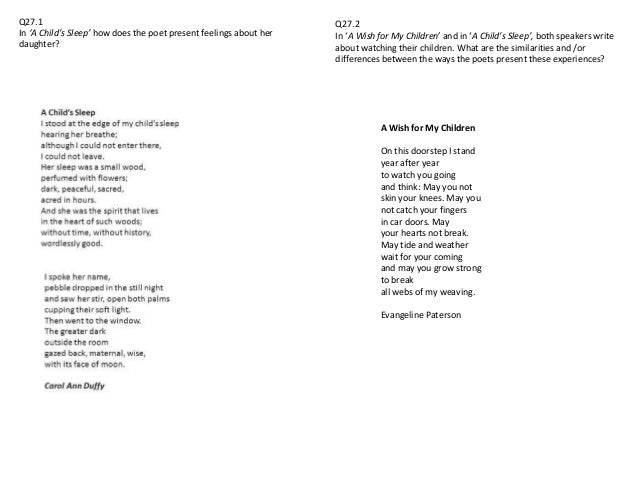 Q27.1
In 'A Child's Sleep' how does the poet present feelings about her daughter?

A Child's Sleep
I stood at the edge of my child's sleep
hearing her breathe;
although I could not enter there,
I could not leave.
Her sleep was a small wood,
perfumed with flowers;
dark, peaceful, sacred,
acred in hours.
And she was the spirit that lives
in the heart of such woods;
without time, without history,
wordlessly good.

I spoke her name,
pebble dropped in the still night
and saw her stir, open both palms
cupping their soft light.
Then went to the window.
The greater dark
outside the room
gazed back, maternal, wise,
with its face of moon.

Carol Ann Duffy

Q27.2
In 'A Wish for My Children' and in 'A Child's Sleep', both speakers write about watching their children. What are the similarities and /or differences between the ways the poets present these experiences?

A Wish for My Children

On this doorstep I stand
year after year
to watch you going
and think: May you not
skin your knees. May you
not catch your fingers
in car doors. May
your hearts not break.
May tide and weather
wait for your coming
and may you grow strong
to break
all webs of my weaving.

Evangeline Paterson